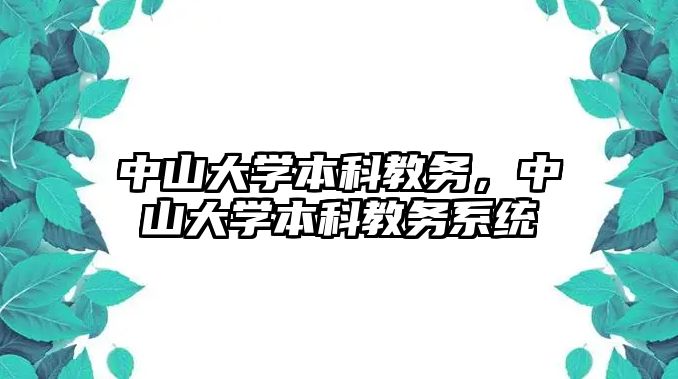 中山大学本科教务，中山大学本科教务系统